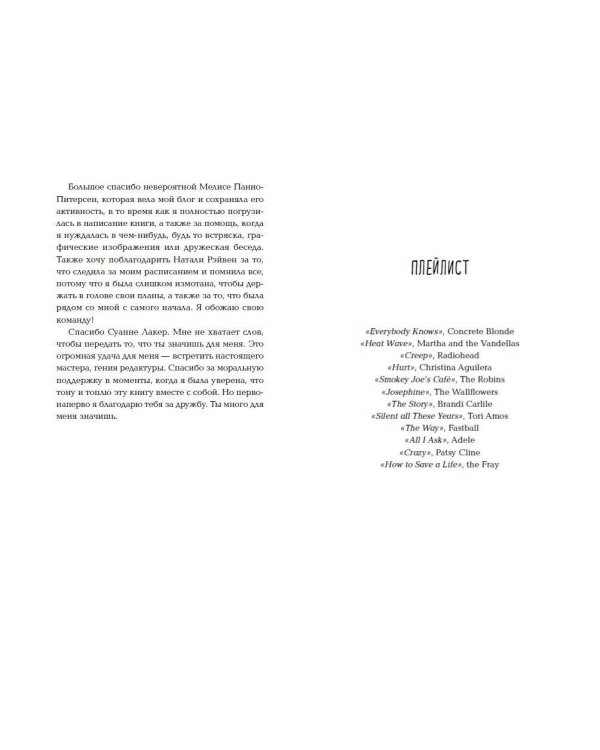 Большое спасибо невероятной Мелисе Панио-Питерсен, которая вела мой блог и сохраняла его активность, в то время как я полностью погрузилась в написание книги, а также за помощь, когда я нуждалась в чем-нибудь, будь то встряска, графические изображения или дружеская беседа. Также хочу поблагодарить Натали Рэйвен за то, что следила за моим расписанием и помнила все, потому что я была слишком измотана, чтобы держать в голове свои планы, а также за то, что была рядом со мной с самого начала. Я обожаю свою команду!

Спасибо Суанне Лакер. Мне не хватает слов, чтобы передать то, что ты значишь для меня. Это огромная удача для меня — встретить настоящего мастера, гения редактуры. Спасибо за моральную поддержку в моменты, когда я была уверена, что тону и топлю эту книгу вместе с собой. Но первонаперво я благодарю тебя за дружбу. Ты много для меня значишь.

ПЛЕЙЛИСТ

«Everybody Knows», Concrete Blonde
«Heat Wave», Martha and the Vandellas
«Creep», Radiohead
«Hurt», Christina Aguilera
«Smokey Joe's Café», The Robins
«Josephine», The Wallflowers
«The Story», Brandi Carlile
«Silent all These Years», Tori Amos
«The Way», Fastball
«All I Ask», Adele
«Crazy», Patsy Cline
«How to Save a Life», the Fray